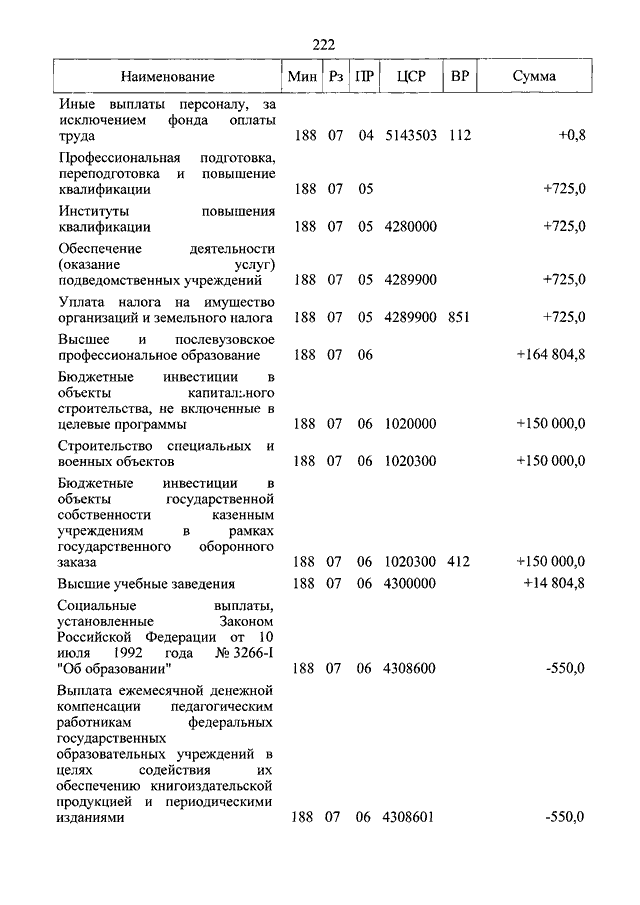 222

| Наименование | Мин | Рз | ПР | ЦСР | ВР | Сумма |
|---|---|---|---|---|---|---|
| Иные выплаты персоналу, за исключением фонда оплаты труда | 188 | 07 | 04 | 5143503 | 112 | +0,8 |
| Профессиональная подготовка, переподготовка и повышение квалификации | 188 | 07 | 05 | | | +725,0 |
| Институты повышения квалификации | 188 | 07 | 05 | 4280000 | | +725,0 |
| Обеспечение деятельности (оказание услуг) подведомственных учреждений | 188 | 07 | 05 | 4289900 | | +725,0 |
| Уплата налога на имущество организаций и земельного налога | 188 | 07 | 05 | 4289900 | 851 | +725,0 |
| Высшее и послевузовское профессиональное образование | 188 | 07 | 06 | | | +164 804,8 |
| Бюджетные инвестиции в объекты капитального строительства, не включенные в целевые программы | 188 | 07 | 06 | 1020000 | | +150 000,0 |
| Строительство специальных и военных объектов | 188 | 07 | 06 | 1020300 | | +150 000,0 |
| Бюджетные инвестиции в объекты государственной собственности казенным учреждениям в рамках государственного оборонного заказа | 188 | 07 | 06 | 1020300 | 412 | +150 000,0 |
| Высшие учебные заведения | 188 | 07 | 06 | 4300000 | | +14 804,8 |
| Социальные выплаты, установленные Законом Российской Федерации от 10 июля 1992 года № 3266-I "Об образовании" | 188 | 07 | 06 | 4308600 | | -550,0 |
| Выплата ежемесячной денежной компенсации педагогическим работникам федеральных государственных образовательных учреждений в целях содействия их обеспечению книгоиздательской продукцией и периодическими изданиями | 188 | 07 | 06 | 4308601 | | -550,0 |